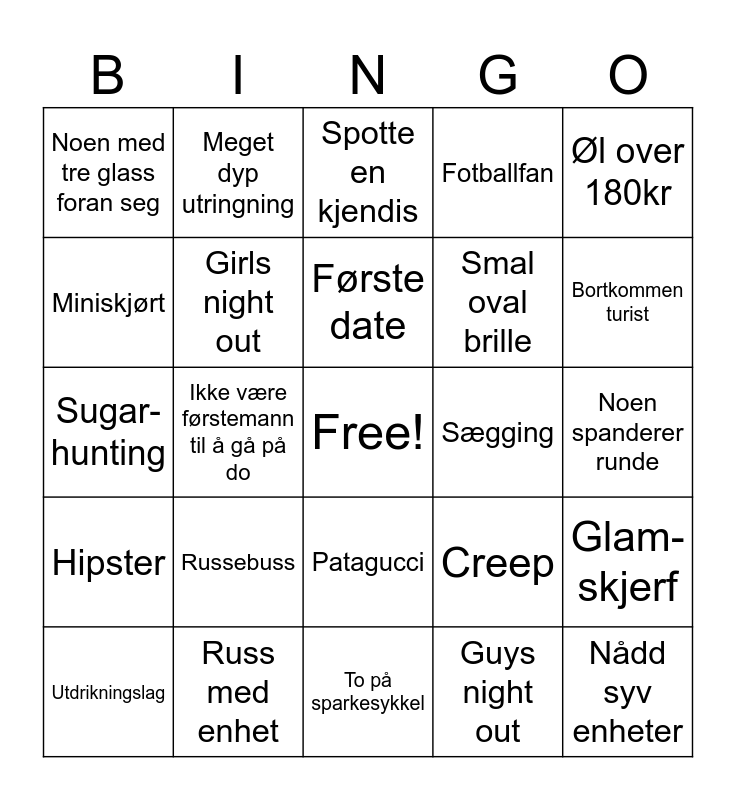 | B | I | N | G | O |
|---|---|---|---|---|
| Noen med tre glass foran seg | Meget dyp utringning | Spotte en kjendis | Fotballfan | Øl over 180kr |
| Miniskjørt | Girls night out | Første date | Smal oval brille | Bortkommen turist |
| Sugar-hunting | Ikke være førstemann til å gå på do | Free! | Sægging | Noen spanderer runde |
| Hipster | Russebuss | Patagucci | Creep | Glam-skjerf |
| Utdrikningslag | Russ med enhet | To på sparkesykkel | Guys night out | Nådd syv enheter |